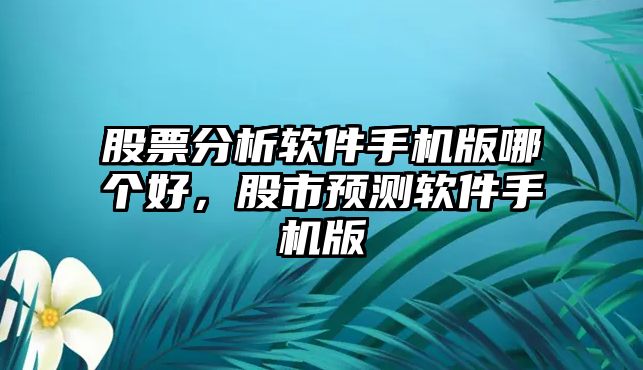 股票分析软件手机版哪个好，股市预测软件手机版